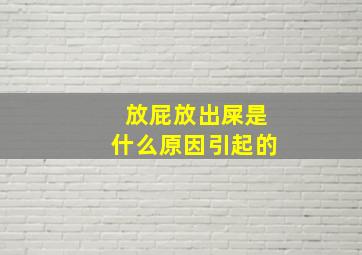 放屁放出屎是
什么原因引起的